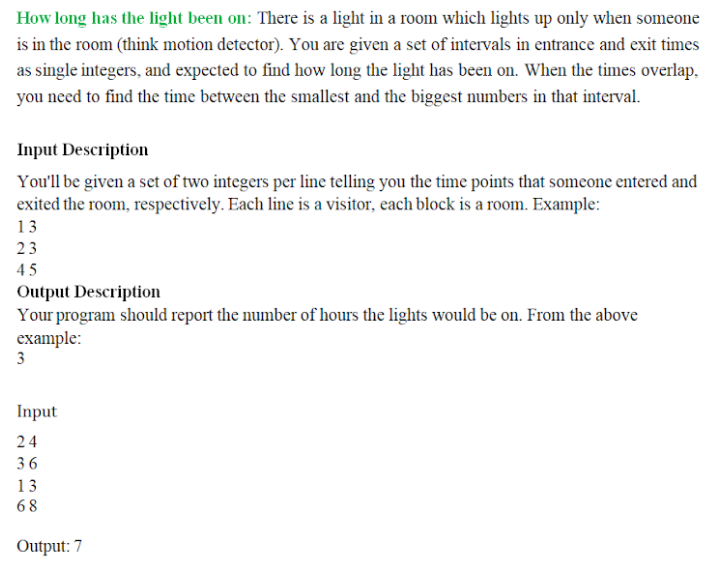 How long has the light been on: There is a light in a room which lights up only when someone is in the room (think motion detector). You are given a set of intervals in entrance and exit times as single integers, and expected to find how long the light has been on. When the times overlap, you need to find the time between the smallest and the biggest numbers in that interval.

Input Description

You'll be given a set of two integers per line telling you the time points that someone entered and exited the room, respectively. Each line is a visitor, each block is a room. Example:
1 3
2 3
4 5

Output Description

Your program should report the number of hours the lights would be on. From the above example:
3

Input

2 4
3 6
1 3
6 8

Output: 7